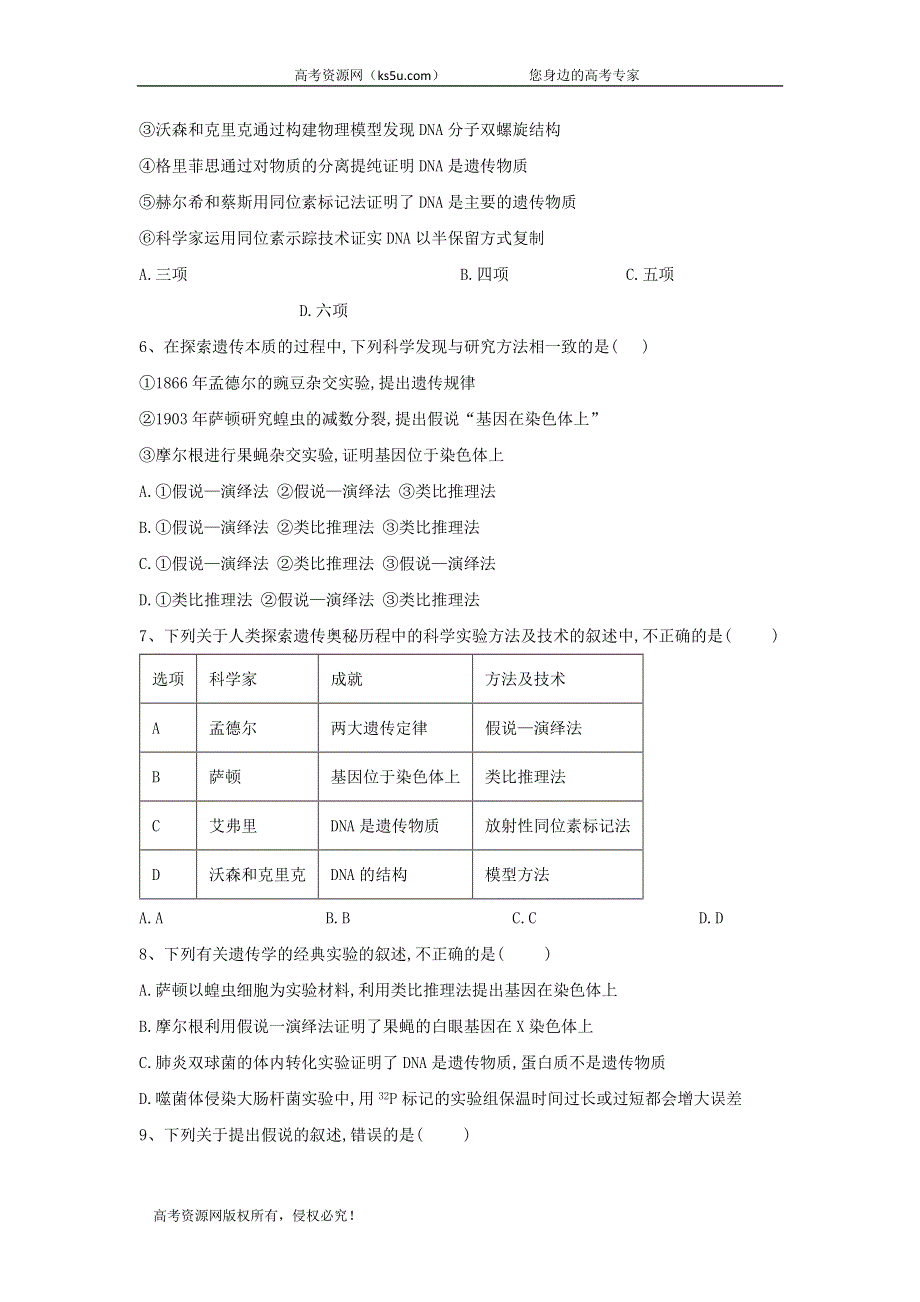 高考资源网（ks5u.com）　　　　　　您身边的高考专家

③沃森和克里克通过构建物理模型发现DNA分子双螺旋结构

④格里菲思通过对物质的分离提纯证明DNA是遗传物质

⑤赫尔希和蔡斯用同位素标记法证明了DNA是主要的遗传物质

⑥科学家运用同位素示踪技术证实DNA以半保留方式复制

A.三项　　　　B.四项　　　　C.五项

D.六项

6、在探索遗传本质的过程中,下列科学发现与研究方法相一致的是(　)

①1866年孟德尔的豌豆杂交实验,提出遗传规律

②1903年萨顿研究蝗虫的减数分裂,提出假说“基因在染色体上”

③摩尔根进行果蝇杂交实验,证明基因位于染色体上

A.①假说—演绎法 ②假说—演绎法 ③类比推理法

B.①假说—演绎法 ②类比推理法 ③类比推理法

C.①假说—演绎法 ②类比推理法 ③假说—演绎法

D.①类比推理法 ②假说—演绎法 ③类比推理法

7、下列关于人类探索遗传奥秘历程中的科学实验方法及技术的叙述中,不正确的是(　　)

| 选项 | 科学家 | 成就 | 方法及技术 |
|---|---|---|---|
| A | 孟德尔 | 两大遗传定律 | 假说—演绎法 |
| B | 萨顿 | 基因位于染色体上 | 类比推理法 |
| C | 艾弗里 | DNA是遗传物质 | 放射性同位素标记法 |
| D | 沃森和克里克 | DNA的结构 | 模型方法 |

A.A　　　　B.B　　　　C.C　　　　D.D

8、下列有关遗传学的经典实验的叙述,不正确的是(　　)

A.萨顿以蝗虫细胞为实验材料,利用类比推理法提出基因在染色体上

B.摩尔根利用假说—演绎法证明了果蝇的白眼基因在X染色体上

C.肺炎双球菌的体内转化实验证明了DNA是遗传物质,蛋白质不是遗传物质

D.噬菌体侵染大肠杆菌实验中,用$^{32}P$标记的实验组保温时间过长或过短都会增大误差

9、下列关于提出假说的叙述,错误的是(　　)

高考资源网版权所有，侵权必究！